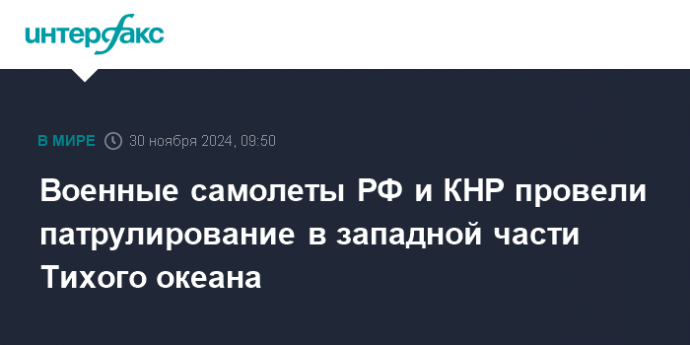 интерфакс

В МИРЕ 30 ноября 2024, 09:50

Военные самолеты РФ и КНР провели патрулирование в западной части Тихого океана